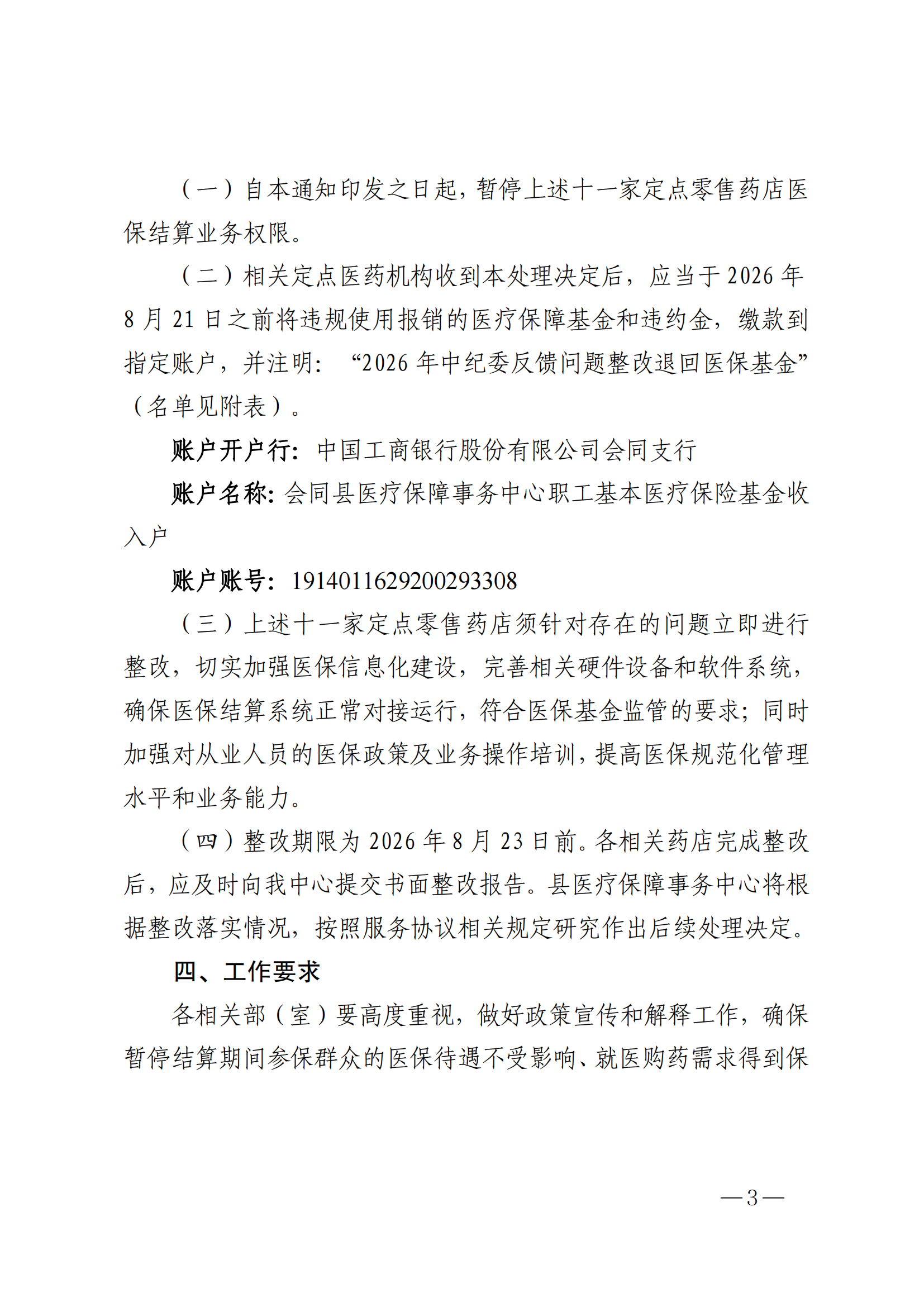 （一）自本通知印发之日起，暂停上述十一家定点零售药店医保结算业务权限。

（二）相关定点医药机构收到本处理决定后，应当于 2026 年 8 月 21 日之前将违规使用报销的医疗保障基金和违约金，缴款到指定账户，并注明：“2026 年中纪委反馈问题整改退回医保基金”（名单见附表）。

账户开户行：中国工商银行股份有限公司会同支行

账户名称：会同县医疗保障事务中心职工基本医疗保险基金收入户

账户账号：1914011629200293308

（三）上述十一家定点零售药店须针对存在的问题立即进行整改，切实加强医保信息化建设，完善相关硬件设备和软件系统，确保医保结算系统正常对接运行，符合医保基金监管的要求；同时加强对从业人员的医保政策及业务操作培训，提高医保规范化管理水平和业务能力。

（四）整改期限为 2026 年 8 月 23 日前。各相关药店完成整改后，应及时向我中心提交书面整改报告。县医疗保障事务中心将根据整改落实情况，按照服务协议相关规定研究作出后续处理决定。

四、工作要求

各相关部（室）要高度重视，做好政策宣传和解释工作，确保暂停结算期间参保群众的医保待遇不受影响、就医购药需求得到保

—3—